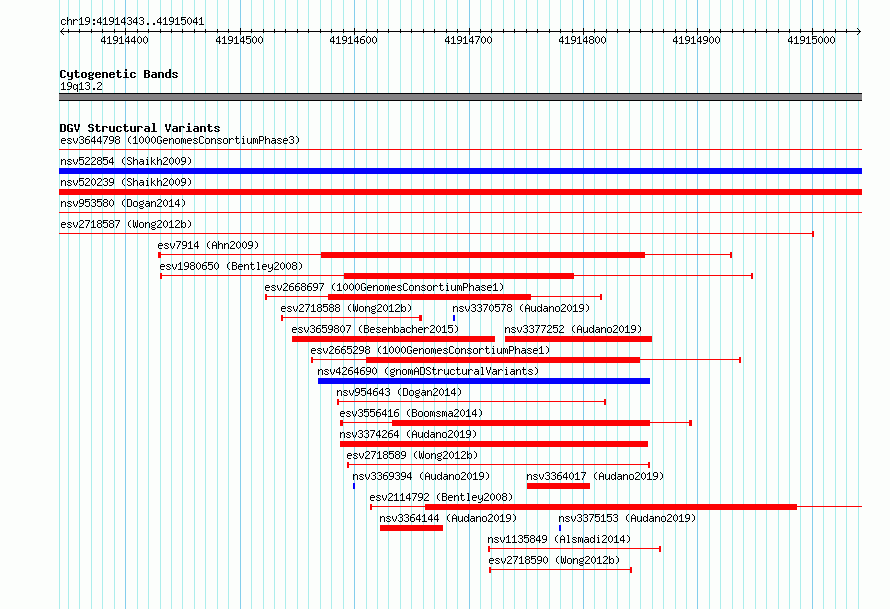 chr19:41914343..41915041

41914400
41914500
41914600
41914700
41914800
41914900
41915000

Cytogenetic Bands
19q13.2

DGV Structural Variants
esv3644798 (1000GenomesConsortiumPhase3)
nsv522854 (Shaikh2009)
nsv520239 (Shaikh2009)
nsv953580 (Dogan2014)
esv2718587 (Wong2012b)
esv7914 (Ahn2009)
esv1980650 (Bentley2008)
esv2668697 (1000GenomesConsortiumPhase1)
esv2718588 (Wong2012b)
nsv3370578 (Audano2019)
esv3659807 (Besenbacher2015)
nsv3377252 (Audano2019)
esv2665298 (1000GenomesConsortiumPhase1)
nsv4264690 (gnomADStructuralVariants)
nsv954643 (Dogan2014)
esv3556416 (Boomsma2014)
nsv3374264 (Audano2019)
esv2718589 (Wong2012b)
nsv3369394 (Audano2019)
nsv3364017 (Audano2019)
esv2114792 (Bentley2008)
nsv3364144 (Audano2019)
nsv3375153 (Audano2019)
nsv1135849 (Alsmadi2014)
esv2718590 (Wong2012b)